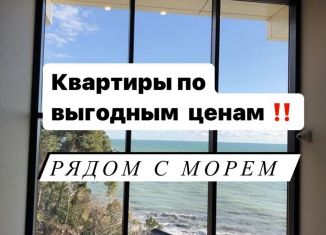 Квартиры по выгодным ценам ‼️

РЯДОМ С МОРЕМ